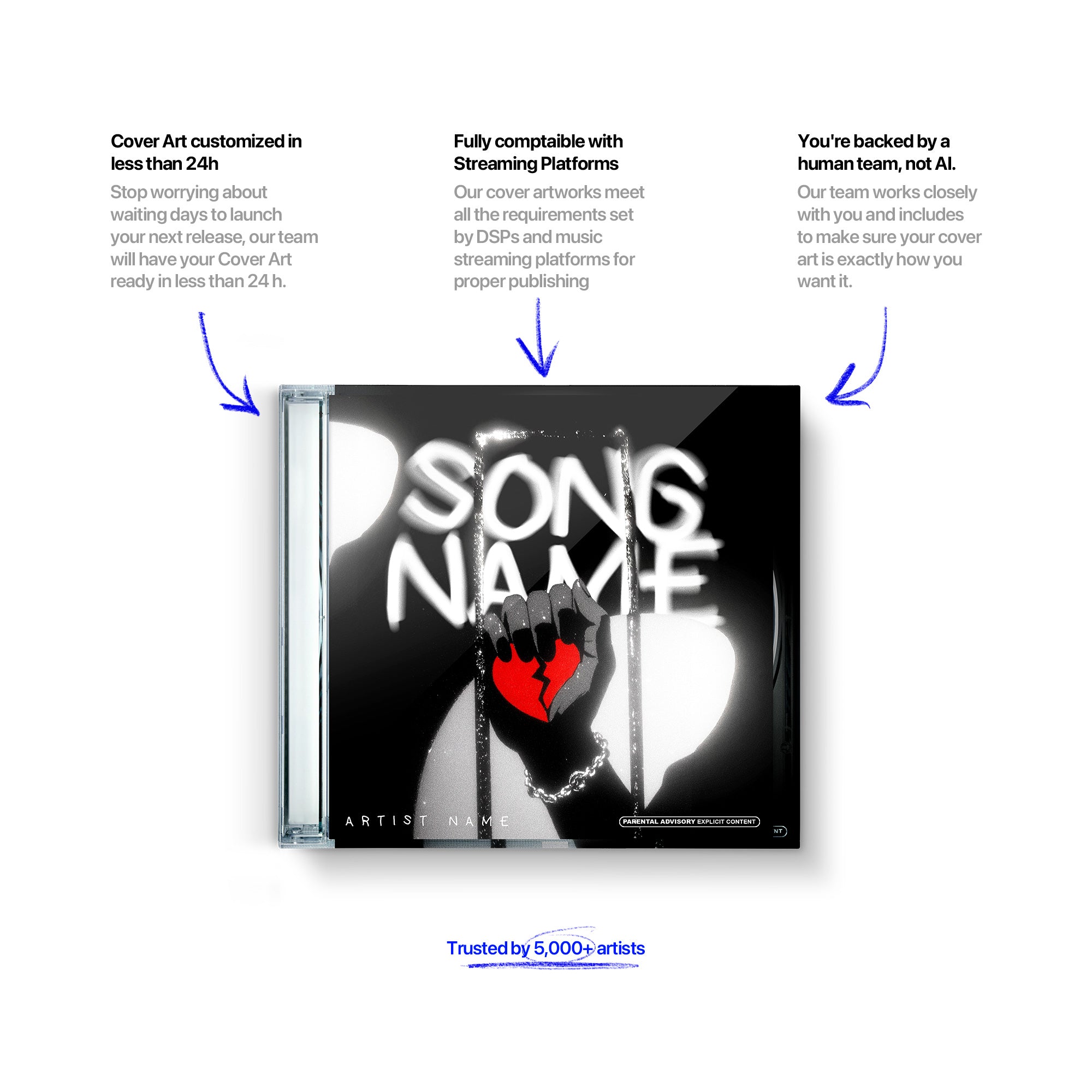 Cover Art customized in less than 24h

Stop worrying about waiting days to launch your next release, our team will have your Cover Art ready in less than 24 h.

Fully comptaible with Streaming Platforms

Our cover artworks meet all the requirements set by DSPs and music streaming platforms for proper publishing

You're backed by a human team, not AI.

Our team works closely with you and includes to make sure your cover art is exactly how you want it.

SONG NAME

ARTIST NAME

PARENTAL ADVISORY EXPLICIT CONTENT

NT

Trusted by 5,000+ artists